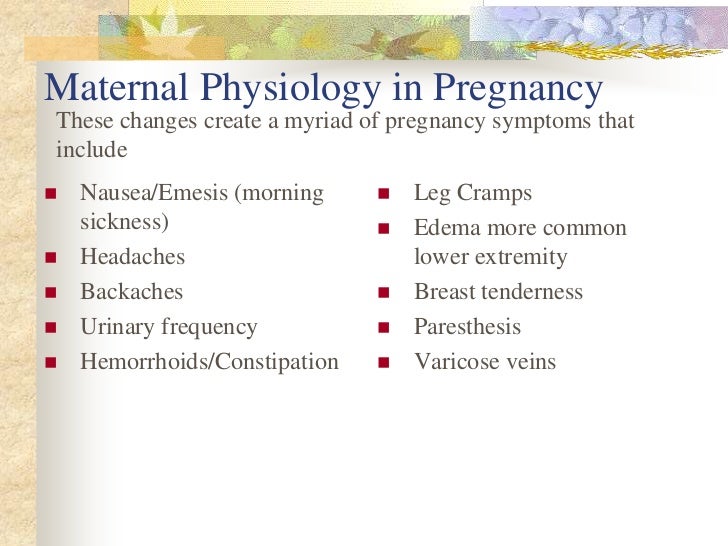 Maternal Physiology in Pregnancy

These changes create a myriad of pregnancy symptoms that include

- Nausea/Emesis (morning sickness)
- Headaches
- Backaches
- Urinary frequency
- Hemorrhoids/Constipation

- Leg Cramps
- Edema more common lower extremity
- Breast tenderness
- Paresthesis
- Varicose veins